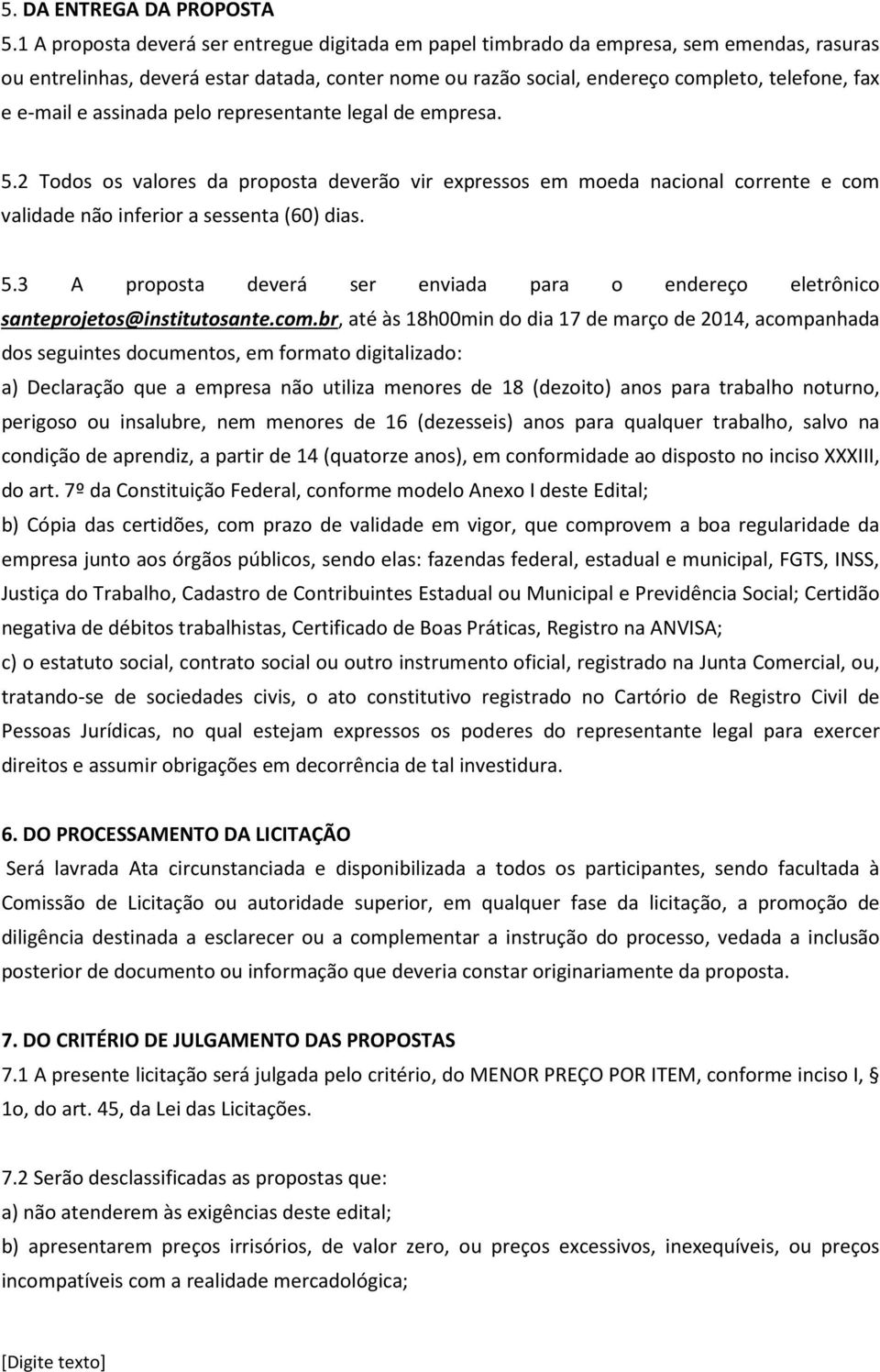 5. DA ENTREGA DA PROPOSTA
5.1 A proposta deverá ser entregue digitada em papel timbrado da empresa, sem emendas, rasuras ou entrelinhas, deverá estar datada, conter nome ou razão social, endereço completo, telefone, fax e e-mail e assinada pelo representante legal de empresa.

5.2 Todos os valores da proposta deverão vir expressos em moeda nacional corrente e com validade não inferior a sessenta (60) dias.

5.3 A proposta deverá ser enviada para o endereço eletrônico santeprojetos@institutosante.com.br, até às 18h00min do dia 17 de março de 2014, acompanhada dos seguintes documentos, em formato digitalizado:
a) Declaração que a empresa não utiliza menores de 18 (dezoito) anos para trabalho noturno, perigoso ou insalubre, nem menores de 16 (dezesseis) anos para qualquer trabalho, salvo na condição de aprendiz, a partir de 14 (quatorze anos), em conformidade ao disposto no inciso XXXIII, do art. 7º da Constituição Federal, conforme modelo Anexo I deste Edital;
b) Cópia das certidões, com prazo de validade em vigor, que comprovem a boa regularidade da empresa junto aos órgãos públicos, sendo elas: fazendas federal, estadual e municipal, FGTS, INSS, Justiça do Trabalho, Cadastro de Contribuintes Estadual ou Municipal e Previdência Social; Certidão negativa de débitos trabalhistas, Certificado de Boas Práticas, Registro na ANVISA;
c) o estatuto social, contrato social ou outro instrumento oficial, registrado na Junta Comercial, ou, tratando-se de sociedades civis, o ato constitutivo registrado no Cartório de Registro Civil de Pessoas Jurídicas, no qual estejam expressos os poderes do representante legal para exercer direitos e assumir obrigações em decorrência de tal investidura.

6. DO PROCESSAMENTO DA LICITAÇÃO
Será lavrada Ata circunstanciada e disponibilizada a todos os participantes, sendo facultada à Comissão de Licitação ou autoridade superior, em qualquer fase da licitação, a promoção de diligência destinada a esclarecer ou a complementar a instrução do processo, vedada a inclusão posterior de documento ou informação que deveria constar originariamente da proposta.

7. DO CRITÉRIO DE JULGAMENTO DAS PROPOSTAS
7.1 A presente licitação será julgada pelo critério, do MENOR PREÇO POR ITEM, conforme inciso I, § 1o, do art. 45, da Lei das Licitações.

7.2 Serão desclassificadas as propostas que:
a) não atenderem às exigências deste edital;
b) apresentarem preços irrisórios, de valor zero, ou preços excessivos, inexequíveis, ou preços incompatíveis com a realidade mercadológica;

[Digite texto]